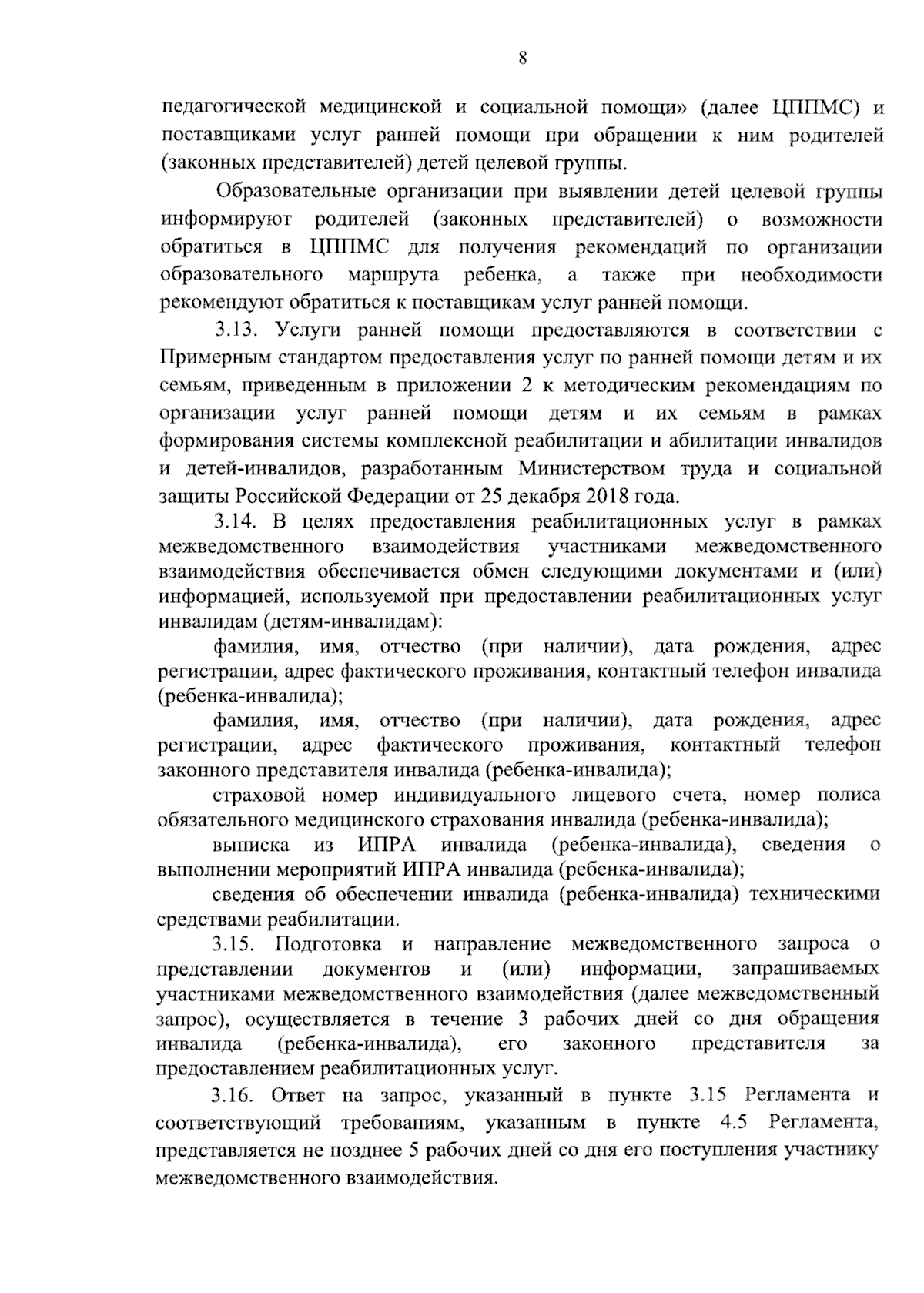 8

педагогической медицинской и социальной помощи» (далее ЦППМС) и поставщиками услуг ранней помощи при обращении к ним родителей (законных представителей) детей целевой группы.

Образовательные организации при выявлении детей целевой группы информируют родителей (законных представителей) о возможности обратиться в ЦППМС для получения рекомендаций по организации образовательного маршрута ребенка, а также при необходимости рекомендуют обратиться к поставщикам услуг ранней помощи.

3.13. Услуги ранней помощи предоставляются в соответствии с Примерным стандартом предоставления услуг по ранней помощи детям и их семьям, приведенным в приложении 2 к методическим рекомендациям по организации услуг ранней помощи детям и их семьям в рамках формирования системы комплексной реабилитации и абилитации инвалидов и детей-инвалидов, разработанным Министерством труда и социальной защиты Российской Федерации от 25 декабря 2018 года.

3.14. В целях предоставления реабилитационных услуг в рамках межведомственного взаимодействия участниками межведомственного взаимодействия обеспечивается обмен следующими документами и (или) информацией, используемой при предоставлении реабилитационных услуг инвалидам (детям-инвалидам):

фамилия, имя, отчество (при наличии), дата рождения, адрес регистрации, адрес фактического проживания, контактный телефон инвалида (ребенка-инвалида);

фамилия, имя, отчество (при наличии), дата рождения, адрес регистрации, адрес фактического проживания, контактный телефон законного представителя инвалида (ребенка-инвалида);

страховой номер индивидуального лицевого счета, номер полиса обязательного медицинского страхования инвалида (ребенка-инвалида);

выписка из ИПРА инвалида (ребенка-инвалида), сведения о выполнении мероприятий ИПРА инвалида (ребенка-инвалида);

сведения об обеспечении инвалида (ребенка-инвалида) техническими средствами реабилитации.

3.15. Подготовка и направление межведомственного запроса о представлении документов и (или) информации, запрашиваемых участниками межведомственного взаимодействия (далее межведомственный запрос), осуществляется в течение 3 рабочих дней со дня обращения инвалида (ребенка-инвалида), его законного представителя за предоставлением реабилитационных услуг.

3.16. Ответ на запрос, указанный в пункте 3.15 Регламента и соответствующий требованиям, указанным в пункте 4.5 Регламента, представляется не позднее 5 рабочих дней со дня его поступления участнику межведомственного взаимодействия.